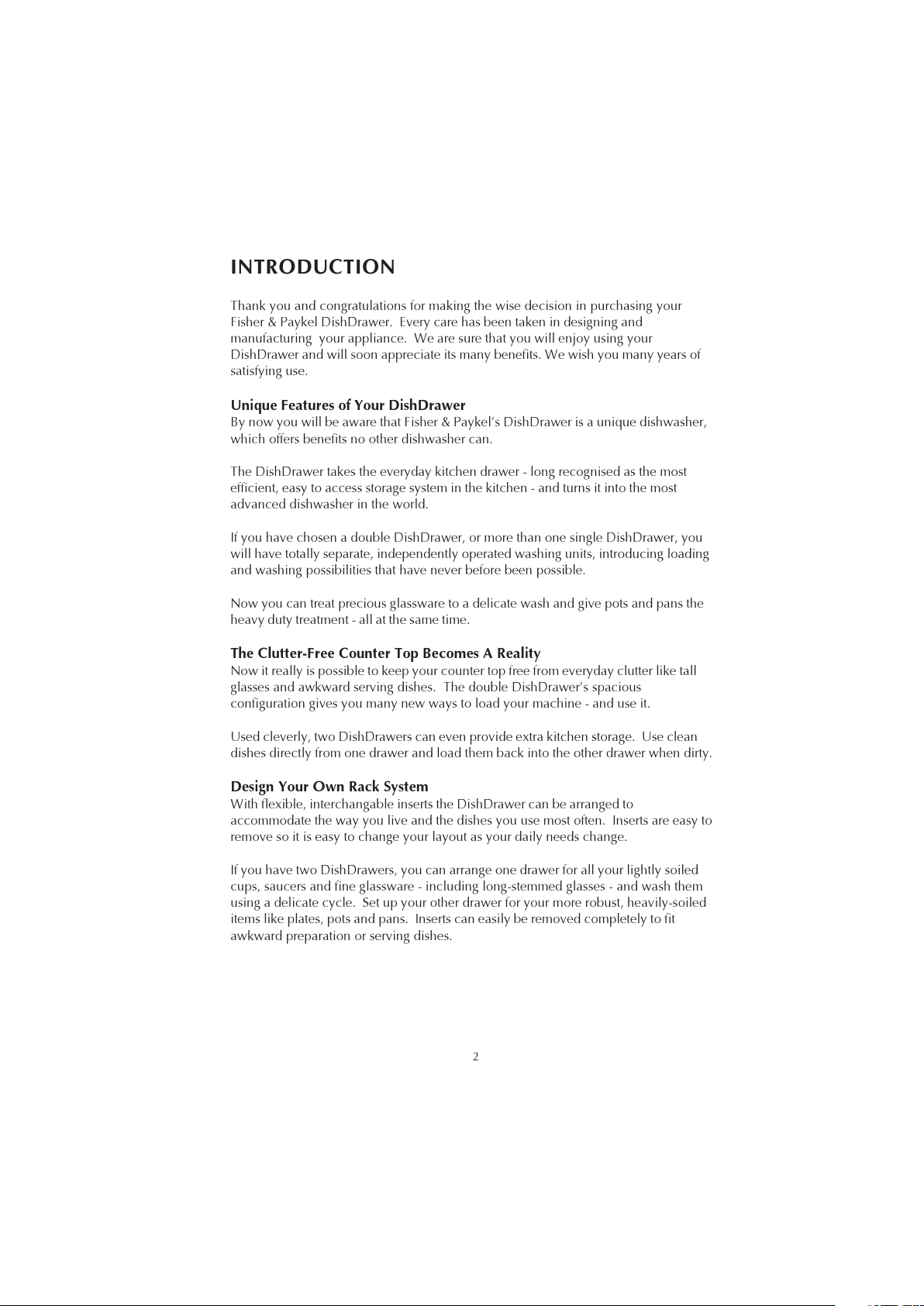 INTRODUCTION

Thank you and congratulations for making the wise decision in purchasing your Fisher & Paykel DishDrawer. Every care has been taken in designing and manufacturing your appliance. We are sure that you will enjoy using your DishDrawer and will soon appreciate its many benefits. We wish you many years of satisfying use.

Unique Features of Your DishDrawer
By now you will be aware that Fisher & Paykel's DishDrawer is a unique dishwasher, which offers benefits no other dishwasher can.

The DishDrawer takes the everyday kitchen drawer - long recognised as the most efficient, easy to access storage system in the kitchen - and turns it into the most advanced dishwasher in the world.

If you have chosen a double DishDrawer, or more than one single DishDrawer, you will have totally separate, independently operated washing units, introducing loading and washing possibilities that have never before been possible.

Now you can treat precious glassware to a delicate wash and give pots and pans the heavy duty treatment - all at the same time.

The Clutter-Free Counter Top Becomes A Reality
Now it really is possible to keep your counter top free from everyday clutter like tall glasses and awkward serving dishes. The double DishDrawer's spacious configuration gives you many new ways to load your machine - and use it.

Used cleverly, two DishDrawers can even provide extra kitchen storage. Use clean dishes directly from one drawer and load them back into the other drawer when dirty.

Design Your Own Rack System
With flexible, interchangable inserts the DishDrawer can be arranged to accommodate the way you live and the dishes you use most often. Inserts are easy to remove so it is easy to change your layout as your daily needs change.

If you have two DishDrawers, you can arrange one drawer for all your lightly soiled cups, saucers and fine glassware - including long-stemmed glasses - and wash them using a delicate cycle. Set up your other drawer for your more robust, heavily-soiled items like plates, pots and pans. Inserts can easily be removed completely to fit awkward preparation or serving dishes.

2